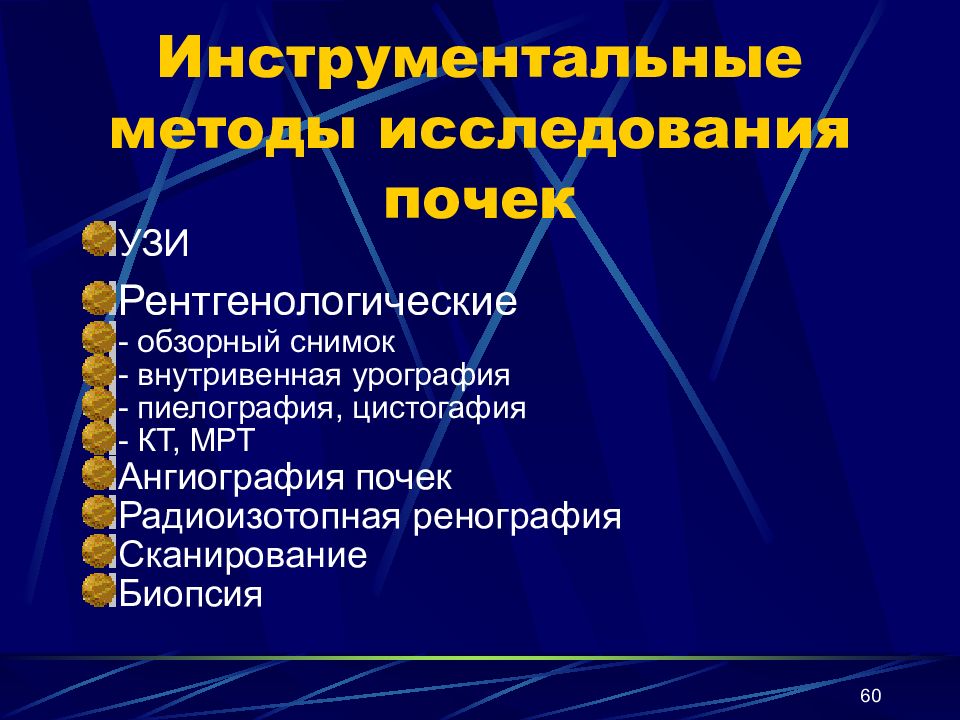 Инструментальные методы исследования почек

УЗИ

Рентгенологические
- обзорный снимок
- внутривенная урография
- пиелография, цистогафия
- КТ, МРТ
Ангиография почек
Радиоизотопная ренография
Сканирование
Биопсия

60